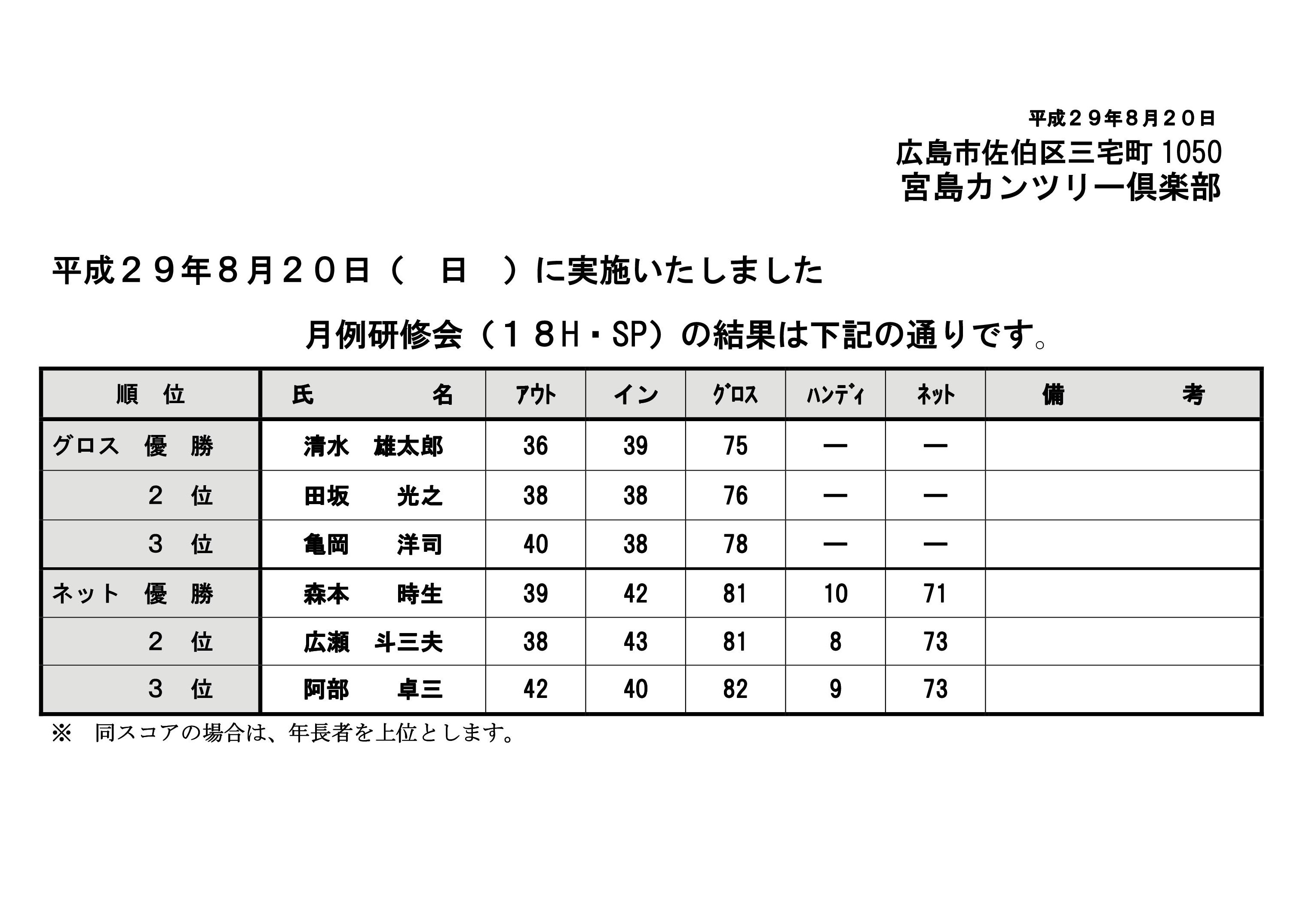 平成２９年８月２０日

広島市佐伯区三宅町 1050
宮島カンツリー倶楽部

平成２９年８月２０日（　日　）に実施いたしました

月例研修会（１８H・SP）の結果は下記の通りです。

| 順　位 | 氏　　　名 | ｱｳﾄ | イン | ｸﾞﾛｽ | ﾊﾝﾃﾞｨ | ﾈｯﾄ | 備　　　考 |
|---|---|---|---|---|---|---|---|
| グロス　優　勝 | 清水　雄太郎 | 36 | 39 | 75 | ― | ― | |
| ２　位 | 田坂　　光之 | 38 | 38 | 76 | ― | ― | |
| ３　位 | 亀岡　　洋司 | 40 | 38 | 78 | ― | ― | |
| ネット　優　勝 | 森本　　時生 | 39 | 42 | 81 | 10 | 71 | |
| ２　位 | 広瀬　斗三夫 | 38 | 43 | 81 | 8 | 73 | |
| ３　位 | 阿部　　卓三 | 42 | 40 | 82 | 9 | 73 | |

※　同スコアの場合は、年長者を上位とします。